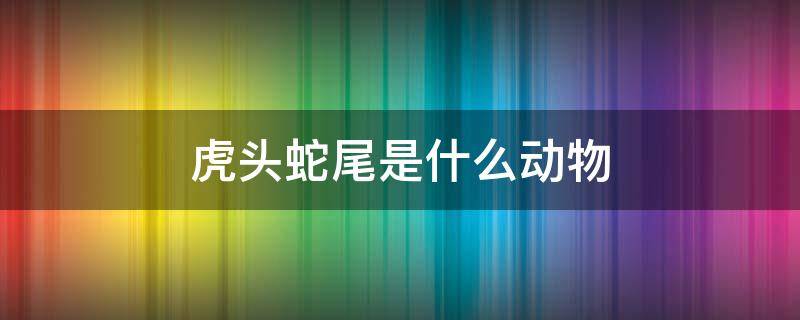 虎头蛇尾是什么动物